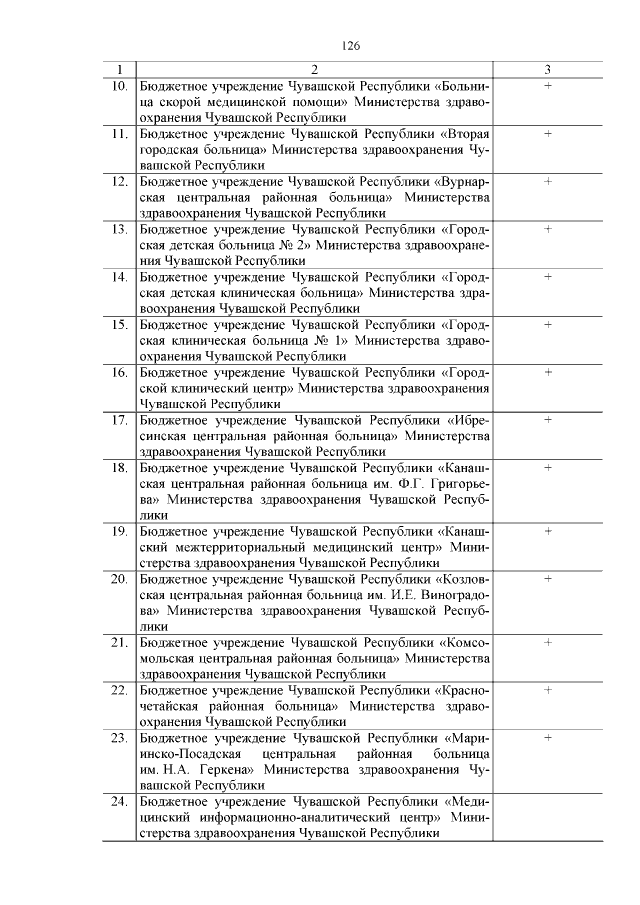 126

| 1 | 2 | 3 |
|---|---|---|
| 10. | Бюджетное учреждение Чувашской Республики «Больница скорой медицинской помощи» Министерства здравоохранения Чувашской Республики | + |
| 11. | Бюджетное учреждение Чувашской Республики «Вторая городская больница» Министерства здравоохранения Чувашской Республики | + |
| 12. | Бюджетное учреждение Чувашской Республики «Вурнарская центральная районная больница» Министерства здравоохранения Чувашской Республики | + |
| 13. | Бюджетное учреждение Чувашской Республики «Городская детская больница № 2» Министерства здравоохранения Чувашской Республики | + |
| 14. | Бюджетное учреждение Чувашской Республики «Городская детская клиническая больница» Министерства здравоохранения Чувашской Республики | + |
| 15. | Бюджетное учреждение Чувашской Республики «Городская клиническая больница № 1» Министерства здравоохранения Чувашской Республики | + |
| 16. | Бюджетное учреждение Чувашской Республики «Городской клинический центр» Министерства здравоохранения Чувашской Республики | + |
| 17. | Бюджетное учреждение Чувашской Республики «Ибресинская центральная районная больница» Министерства здравоохранения Чувашской Республики | + |
| 18. | Бюджетное учреждение Чувашской Республики «Канашская центральная районная больница им. Ф.Г. Григорьева» Министерства здравоохранения Чувашской Республики | + |
| 19. | Бюджетное учреждение Чувашской Республики «Канашский межтерриториальный медицинский центр» Министерства здравоохранения Чувашской Республики | + |
| 20. | Бюджетное учреждение Чувашской Республики «Козловская центральная районная больница им. И.Е. Виноградова» Министерства здравоохранения Чувашской Республики | + |
| 21. | Бюджетное учреждение Чувашской Республики «Комсомольская центральная районная больница» Министерства здравоохранения Чувашской Республики | + |
| 22. | Бюджетное учреждение Чувашской Республики «Красночетайская районная больница» Министерства здравоохранения Чувашской Республики | + |
| 23. | Бюджетное учреждение Чувашской Республики «Мариинско-Посадская центральная районная больница им. Н.А. Геркена» Министерства здравоохранения Чувашской Республики | + |
| 24. | Бюджетное учреждение Чувашской Республики «Медицинский информационно-аналитический центр» Министерства здравоохранения Чувашской Республики | |